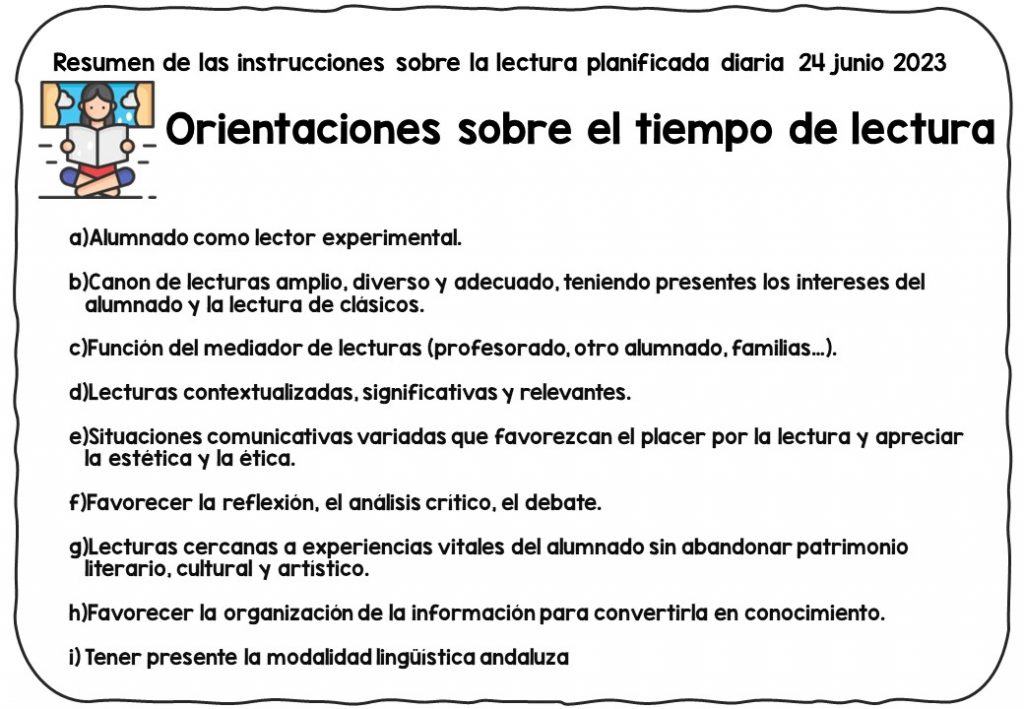 Resumen de las instrucciones sobre la lectura planificada diaria 24 junio 2023

Orientaciones sobre el tiempo de lectura

a)Alumnado como lector experimental.

b)Canon de lecturas amplio, diverso y adecuado, teniendo presentes los intereses del alumnado y la lectura de clásicos.

c)Función del mediador de lecturas (profesorado, otro alumnado, familias...).

d)Lecturas contextualizadas, significativas y relevantes.

e)Situaciones comunicativas variadas que favorezcan el placer por la lectura y apreciar la estética y la ética.

f)Favorecer la reflexión, el análisis crítico, el debate.

g)Lecturas cercanas a experiencias vitales del alumnado sin abandonar patrimonio literario, cultural y artístico.

h)Favorecer la organización de la información para convertirla en conocimiento.

i) Tener presente la modalidad lingüística andaluza